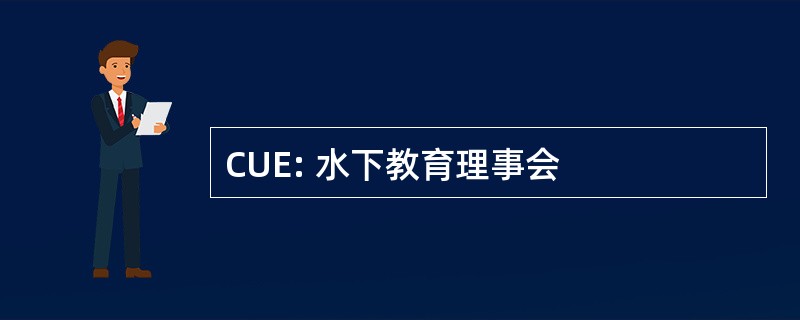 CUE: 水下教育理事会